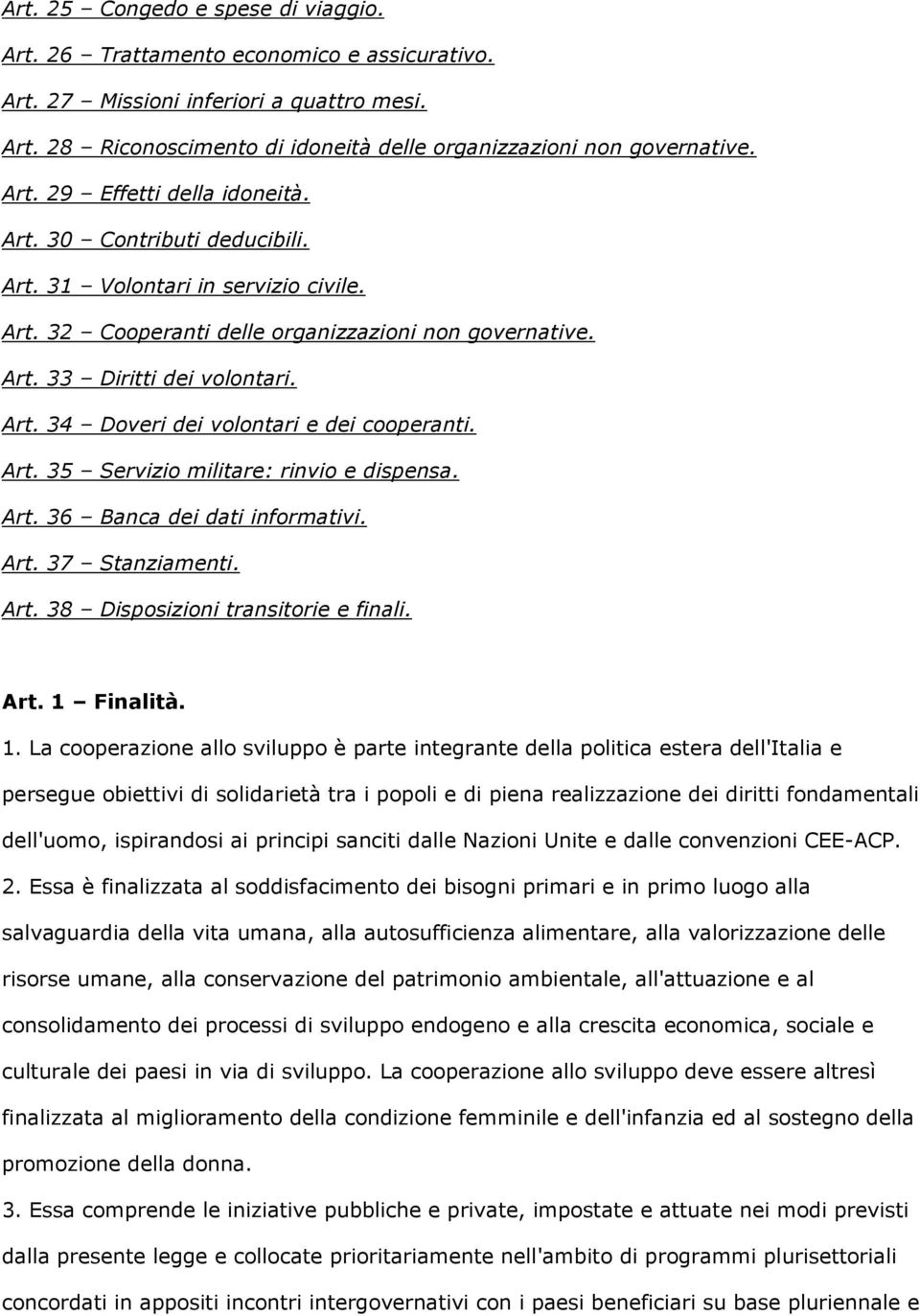 Art. 25 – Congedo e spese di viaggio.

Art. 26 – Trattamento economico e assicurativo.

Art. 27 – Missioni inferiori a quattro mesi.

Art. 28 – Riconoscimento di idoneità delle organizzazioni non governative.

Art. 29 – Effetti della idoneità.

Art. 30 – Contributi deducibili.

Art. 31 – Volontari in servizio civile.

Art. 32 – Cooperanti delle organizzazioni non governative.

Art. 33 – Diritti dei volontari.

Art. 34 – Doveri dei volontari e dei cooperanti.

Art. 35 – Servizio militare: rinvio e dispensa.

Art. 36 – Banca dei dati informativi.

Art. 37 – Stanziamenti.

Art. 38 – Disposizioni transitorie e finali.

Art. 1 – Finalità.

1. La cooperazione allo sviluppo è parte integrante della politica estera dell'Italia e persegue obiettivi di solidarietà tra i popoli e di piena realizzazione dei diritti fondamentali dell'uomo, ispirandosi ai principi sanciti dalle Nazioni Unite e dalle convenzioni CEE-ACP.

2. Essa è finalizzata al soddisfacimento dei bisogni primari e in primo luogo alla salvaguardia della vita umana, alla autosufficienza alimentare, alla valorizzazione delle risorse umane, alla conservazione del patrimonio ambientale, all'attuazione e al consolidamento dei processi di sviluppo endogeno e alla crescita economica, sociale e culturale dei paesi in via di sviluppo. La cooperazione allo sviluppo deve essere altresì finalizzata al miglioramento della condizione femminile e dell'infanzia ed al sostegno della promozione della donna.

3. Essa comprende le iniziative pubbliche e private, impostate e attuate nei modi previsti dalla presente legge e collocate prioritariamente nell'ambito di programmi plurisettoriali concordati in appositi incontri intergovernativi con i paesi beneficiari su base pluriennale e